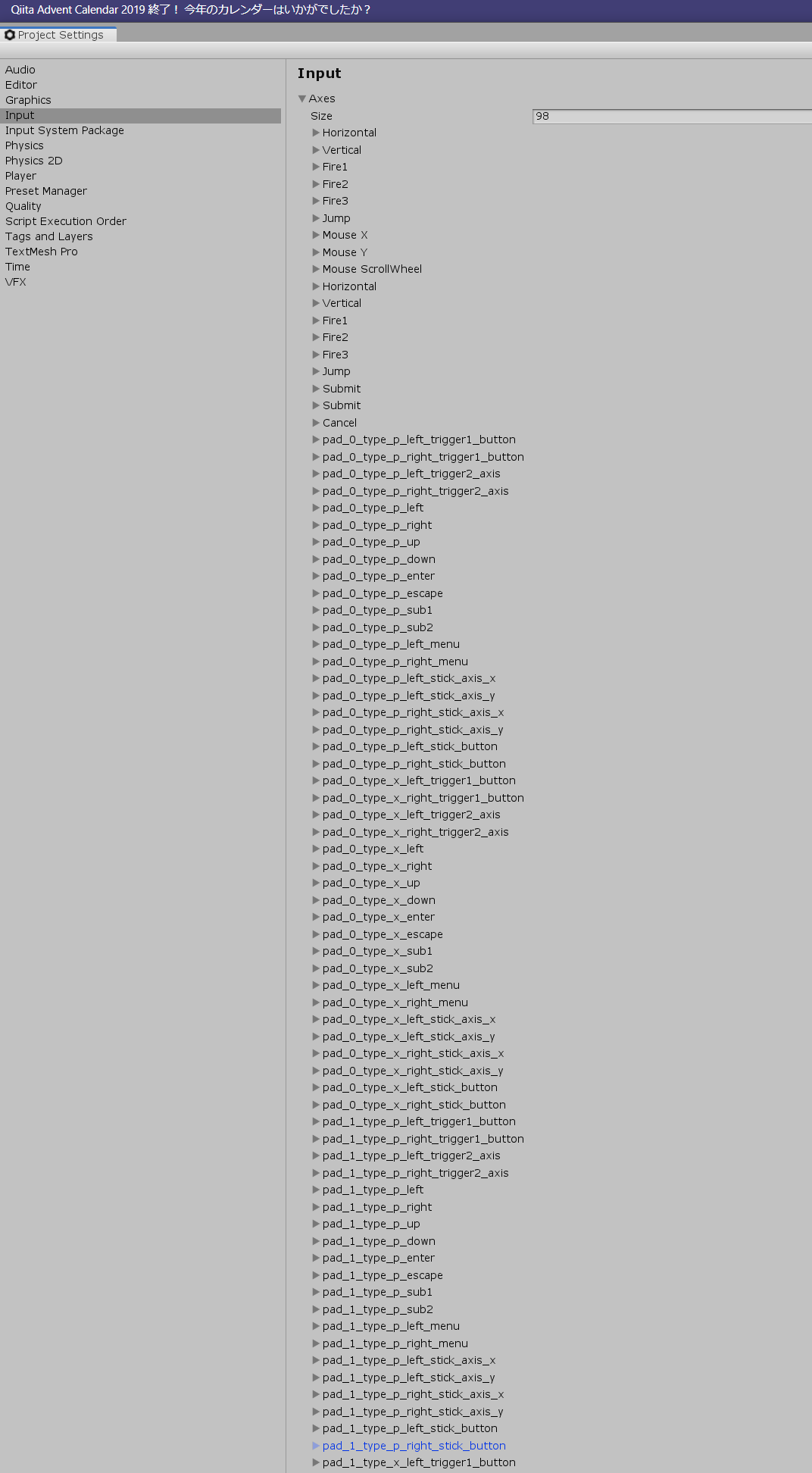 Qiita Advent Calendar 2019 終了！ 今年のカレンダーはいかがでしたか？

Project Settings

Audio
Editor
Graphics
Input
Input System Package
Physics
Physics 2D
Player
Preset Manager
Quality
Script Execution Order
Tags and Layers
TextMesh Pro
Time
VFX

Input

Axes
Size 98
Horizontal
Vertical
Fire1
Fire2
Fire3
Jump
Mouse X
Mouse Y
Mouse ScrollWheel
Horizontal
Vertical
Fire1
Fire2
Fire3
Jump
Submit
Submit
Cancel
pad_0_type_p_left_trigger1_button
pad_0_type_p_right_trigger1_button
pad_0_type_p_left_trigger2_axis
pad_0_type_p_right_trigger2_axis
pad_0_type_p_left
pad_0_type_p_right
pad_0_type_p_up
pad_0_type_p_down
pad_0_type_p_enter
pad_0_type_p_escape
pad_0_type_p_sub1
pad_0_type_p_sub2
pad_0_type_p_left_menu
pad_0_type_p_right_menu
pad_0_type_p_left_stick_axis_x
pad_0_type_p_left_stick_axis_y
pad_0_type_p_right_stick_axis_x
pad_0_type_p_right_stick_axis_y
pad_0_type_p_left_stick_button
pad_0_type_p_right_stick_button
pad_0_type_x_left_trigger1_button
pad_0_type_x_right_trigger1_button
pad_0_type_x_left_trigger2_axis
pad_0_type_x_right_trigger2_axis
pad_0_type_x_left
pad_0_type_x_right
pad_0_type_x_up
pad_0_type_x_down
pad_0_type_x_enter
pad_0_type_x_escape
pad_0_type_x_sub1
pad_0_type_x_sub2
pad_0_type_x_left_menu
pad_0_type_x_right_menu
pad_0_type_x_left_stick_axis_x
pad_0_type_x_left_stick_axis_y
pad_0_type_x_right_stick_axis_x
pad_0_type_x_right_stick_axis_y
pad_0_type_x_left_stick_button
pad_0_type_x_right_stick_button
pad_1_type_p_left_trigger1_button
pad_1_type_p_right_trigger1_button
pad_1_type_p_left_trigger2_axis
pad_1_type_p_right_trigger2_axis
pad_1_type_p_left
pad_1_type_p_right
pad_1_type_p_up
pad_1_type_p_down
pad_1_type_p_enter
pad_1_type_p_escape
pad_1_type_p_sub1
pad_1_type_p_sub2
pad_1_type_p_left_menu
pad_1_type_p_right_menu
pad_1_type_p_left_stick_axis_x
pad_1_type_p_left_stick_axis_y
pad_1_type_p_right_stick_axis_x
pad_1_type_p_right_stick_axis_y
pad_1_type_p_left_stick_button
pad_1_type_p_right_stick_button
pad_1_type_x_left_trigger1_button